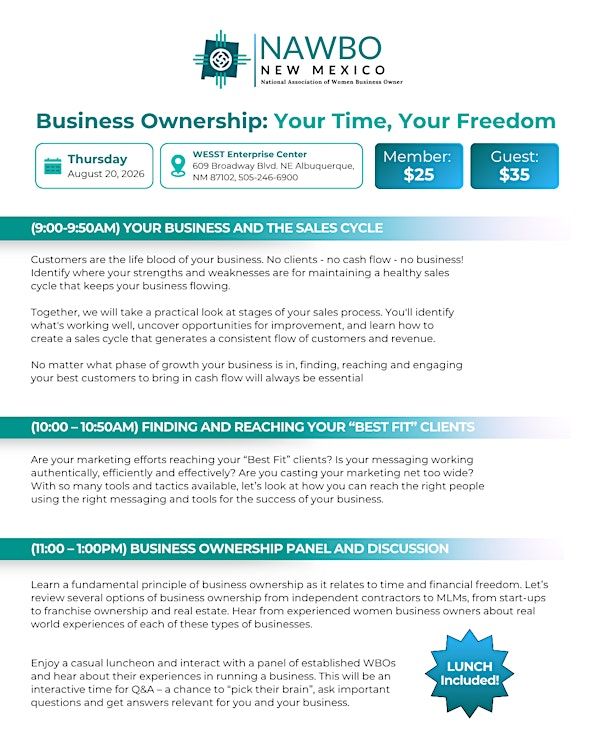 NAWBO
NEW MEXICO
National Association of Women Business Owner

Business Ownership: Your Time, Your Freedom

Thursday
August 20, 2026

WESST Enterprise Center
609 Broadway Blvd. NE Albuquerque, NM 87102, 505-246-6900

Member: $25

Guest: $35

(9:00-9:50AM) YOUR BUSINESS AND THE SALES CYCLE

Customers are the life blood of your business. No clients - no cash flow - no business! Identify where your strengths and weaknesses are for maintaining a healthy sales cycle that keeps your business flowing.

Together, we will take a practical look at stages of your sales process. You'll identify what's working well, uncover opportunities for improvement, and learn how to create a sales cycle that generates a consistent flow of customers and revenue.

No matter what phase of growth your business is in, finding, reaching and engaging your best customers to bring in cash flow will always be essential

(10:00 – 10:50AM) FINDING AND REACHING YOUR "BEST FIT" CLIENTS

Are your marketing efforts reaching your "Best Fit" clients? Is your messaging working authentically, efficiently and effectively? Are you casting your marketing net too wide? With so many tools and tactics available, let's look at how you can reach the right people using the right messaging and tools for the success of your business.

(11:00 – 1:00PM) BUSINESS OWNERSHIP PANEL AND DISCUSSION

Learn a fundamental principle of business ownership as it relates to time and financial freedom. Let's review several options of business ownership from independent contractors to MLMs, from start-ups to franchise ownership and real estate. Hear from experienced women business owners about real world experiences of each of these types of businesses.

Enjoy a casual luncheon and interact with a panel of established WBOs and hear about their experiences in running a business. This will be an interactive time for Q&A – a chance to "pick their brain", ask important questions and get answers relevant for you and your business.

LUNCH Included!